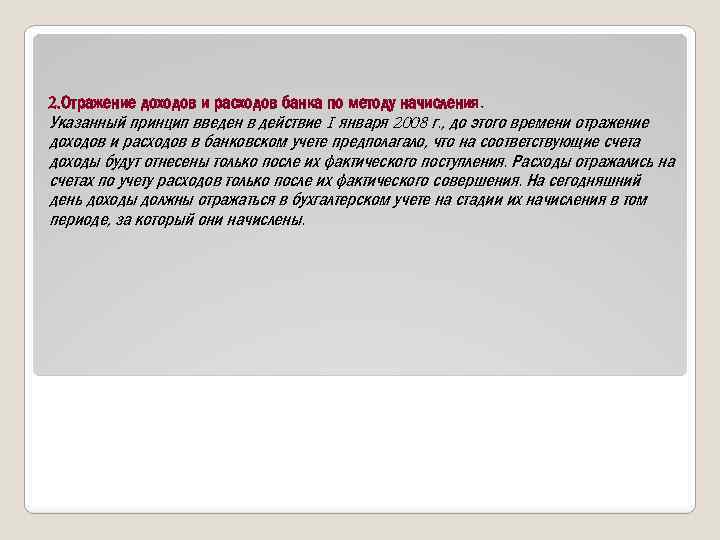 2.Отражение доходов и расходов банка по методу начисления.

Указанный принцип введен в действие 1 января 2008 г., до этого времени отражение доходов и расходов в банковском учете предполагало, что на соответствующие счета доходы будут отнесены только после их фактического поступления. Расходы отражались на счетах по учету расходов только после их фактического совершения. На сегодняшний день доходы должны отражаться в бухгалтерском учете на стадии их начисления в том периоде, за который они начислены.